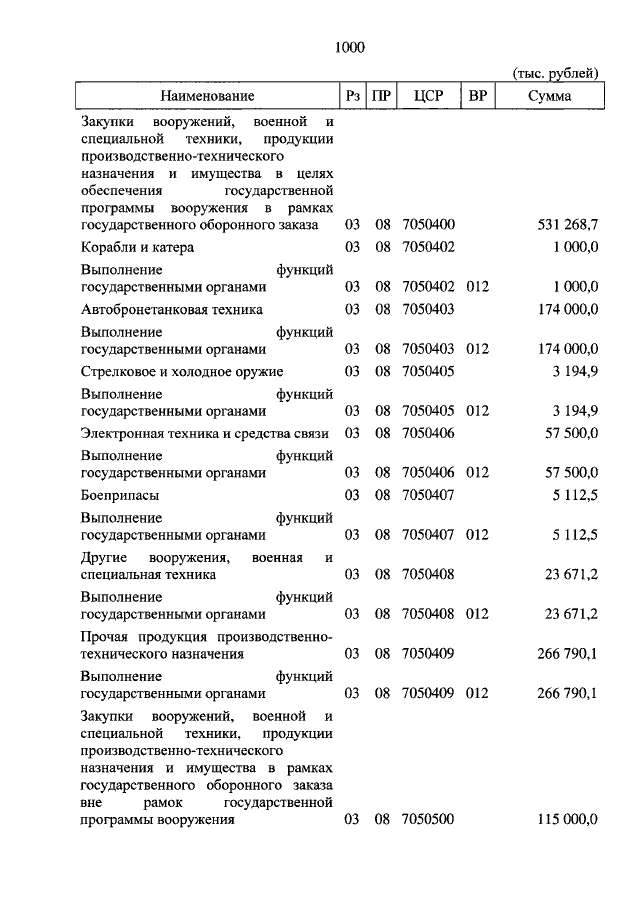 1000

(тыс. рублей)

| Наименование | Рз | ПР | ЦСР | ВР | Сумма |
|---|---|---|---|---|---|
| Закупки вооружений, военной и специальной техники, продукции производственно-технического назначения и имущества в целях обеспечения государственной программы вооружения в рамках государственного оборонного заказа | 03 | 08 | 7050400 | | 531 268,7 |
| Корабли и катера | 03 | 08 | 7050402 | | 1 000,0 |
| Выполнение функций государственными органами | 03 | 08 | 7050402 | 012 | 1 000,0 |
| Автобронетанковая техника | 03 | 08 | 7050403 | | 174 000,0 |
| Выполнение функций государственными органами | 03 | 08 | 7050403 | 012 | 174 000,0 |
| Стрелковое и холодное оружие | 03 | 08 | 7050405 | | 3 194,9 |
| Выполнение функций государственными органами | 03 | 08 | 7050405 | 012 | 3 194,9 |
| Электронная техника и средства связи | 03 | 08 | 7050406 | | 57 500,0 |
| Выполнение функций государственными органами | 03 | 08 | 7050406 | 012 | 57 500,0 |
| Боеприпасы | 03 | 08 | 7050407 | | 5 112,5 |
| Выполнение функций государственными органами | 03 | 08 | 7050407 | 012 | 5 112,5 |
| Другие вооружения, военная и специальная техника | 03 | 08 | 7050408 | | 23 671,2 |
| Выполнение функций государственными органами | 03 | 08 | 7050408 | 012 | 23 671,2 |
| Прочая продукция производственно-технического назначения | 03 | 08 | 7050409 | | 266 790,1 |
| Выполнение функций государственными органами | 03 | 08 | 7050409 | 012 | 266 790,1 |
| Закупки вооружений, военной и специальной техники, продукции производственно-технического назначения и имущества в рамках государственного оборонного заказа вне рамок государственной программы вооружения | 03 | 08 | 7050500 | | 115 000,0 |